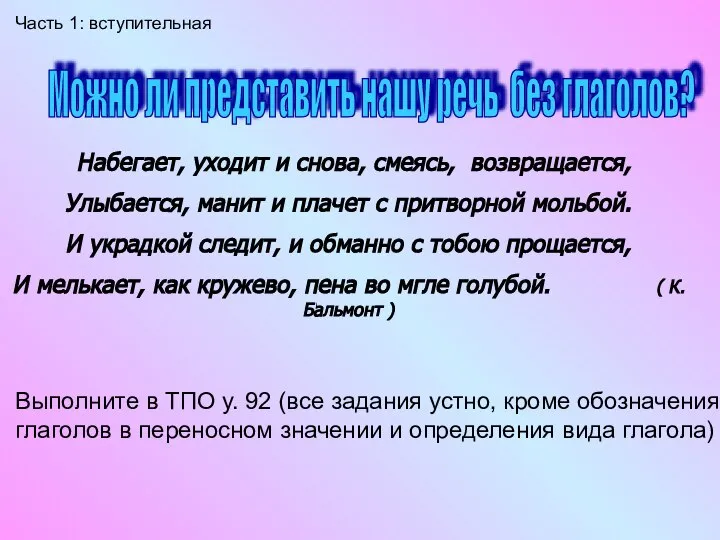 Часть 1: вступительная

Можно ли представить нашу речь без глаголов?

Набегает, уходит и снова, смеясь, возвращается,
Улыбается, манит и плачет с притворной мольбой.
И украдкой следит, и обманно с тобою прощается,
И мелькает, как кружево, пена во мгле голубой. ( К. Бальмонт )

Выполните в ТПО у. 92 (все задания устно, кроме обозначения глаголов в переносном значении и определения вида глагола)